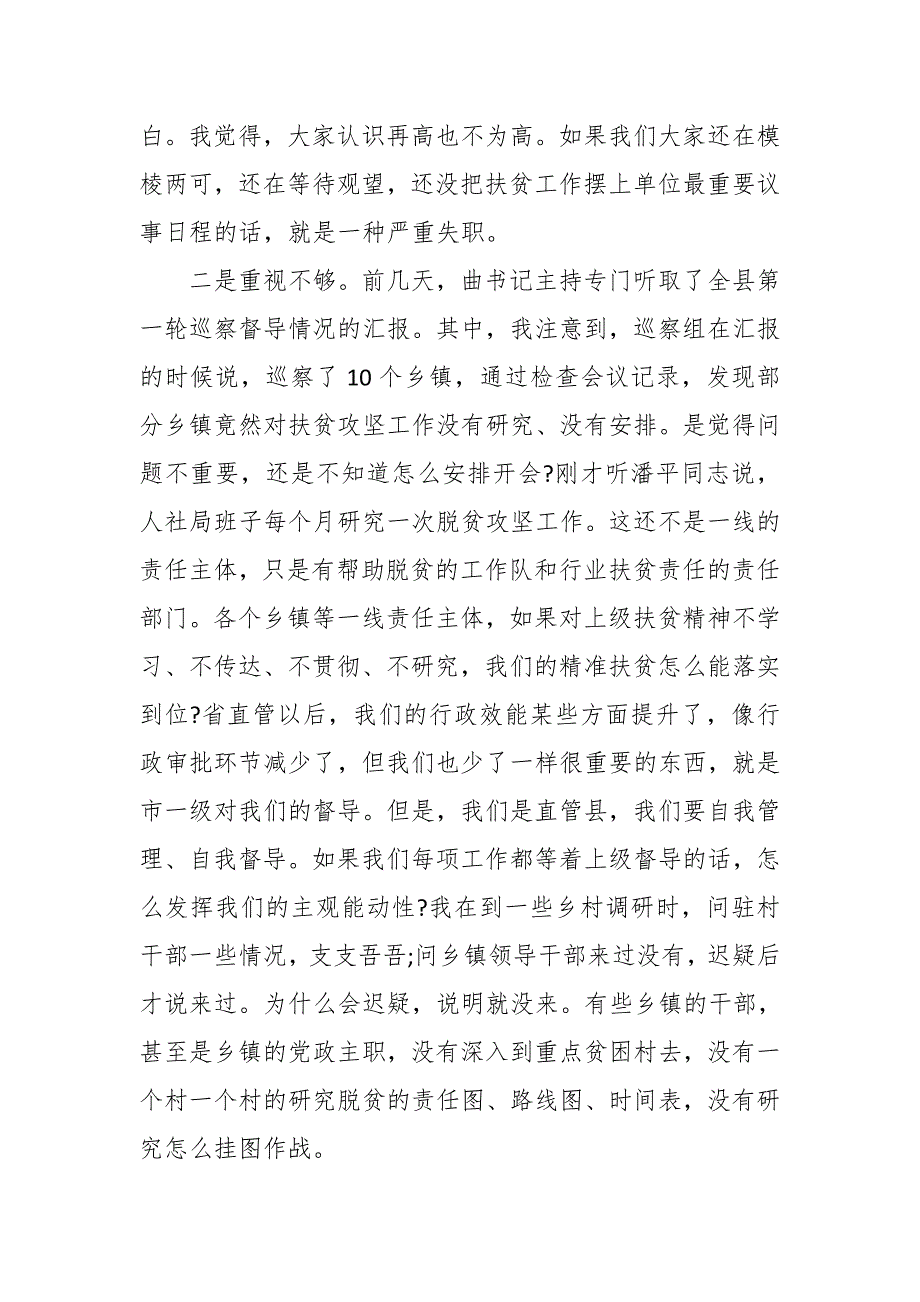 白。我觉得，大家认识再高也不为高。如果我们大家还在模棱两可，还在等待观望，还没把扶贫工作摆上单位最重要议事日程的话，就是一种严重失职。

二是重视不够。前几天，曲书记主持专门听取了全县第一轮巡察督导情况的汇报。其中，我注意到，巡察组在汇报的时候说，巡察了10个乡镇，通过检查会议记录，发现部分乡镇竟然对扶贫攻坚工作没有研究、没有安排。是觉得问题不重要，还是不知道怎么安排开会?刚才听潘平同志说，人社局班子每个月研究一次脱贫攻坚工作。这还不是一线的责任主体，只是有帮助脱贫的工作队和行业扶贫责任的责任部门。各个乡镇等一线责任主体，如果对上级扶贫精神不学习、不传达、不贯彻、不研究，我们的精准扶贫怎么能落实到位?省直管以后，我们的行政效能某些方面提升了，像行政审批环节减少了，但我们也少了一样很重要的东西，就是市一级对我们的督导。但是，我们是直管县，我们要自我管理、自我督导。如果我们每项工作都等着上级督导的话，怎么发挥我们的主观能动性?我在到一些乡村调研时，问驻村干部一些情况，支支吾吾;问乡镇领导干部来过没有，迟疑后才说来过。为什么会迟疑，说明就没来。有些乡镇的干部，甚至是乡镇的党政主职，没有深入到重点贫困村去，没有一个村一个村的研究脱贫的责任图、路线图、时间表，没有研究怎么挂图作战。